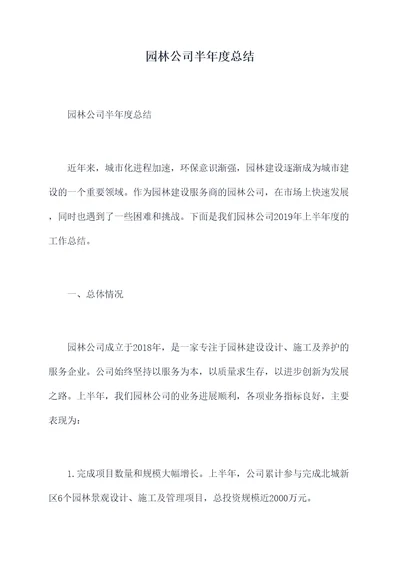 园林公司半年度总结

园林公司半年度总结

近年来，城市化进程加速，环保意识渐强，园林建设逐渐成为城市建设的一个重要领域。作为园林建设服务商的园林公司，在市场上快速发展，同时也遇到了一些困难和挑战。下面是我们园林公司2019年上半年度的工作总结。

一、总体情况

园林公司成立于2018年，是一家专注于园林建设设计、施工及养护的服务企业。公司始终坚持以服务为本，以质量求生存，以进步创新为发展之路。上半年，我们园林公司的业务进展顺利，各项业务指标良好，主要表现为：

1.完成项目数量和规模大幅增长。上半年，公司累计参与完成北城新区6个园林景观设计、施工及管理项目，总投资规模近2000万元。